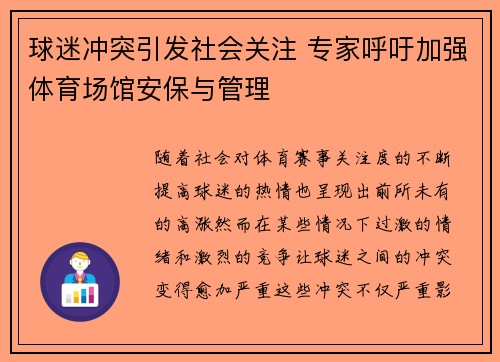 球迷冲突引发社会关注 专家呼吁加强体育场馆安保与管理

随着社会对体育赛事关注度的不断提高球迷的热情也呈现出前所未有的高涨然而在某些情况下过激的情绪和激烈的竞争让球迷之间的冲突变得愈加严重这些冲突不仅严重影